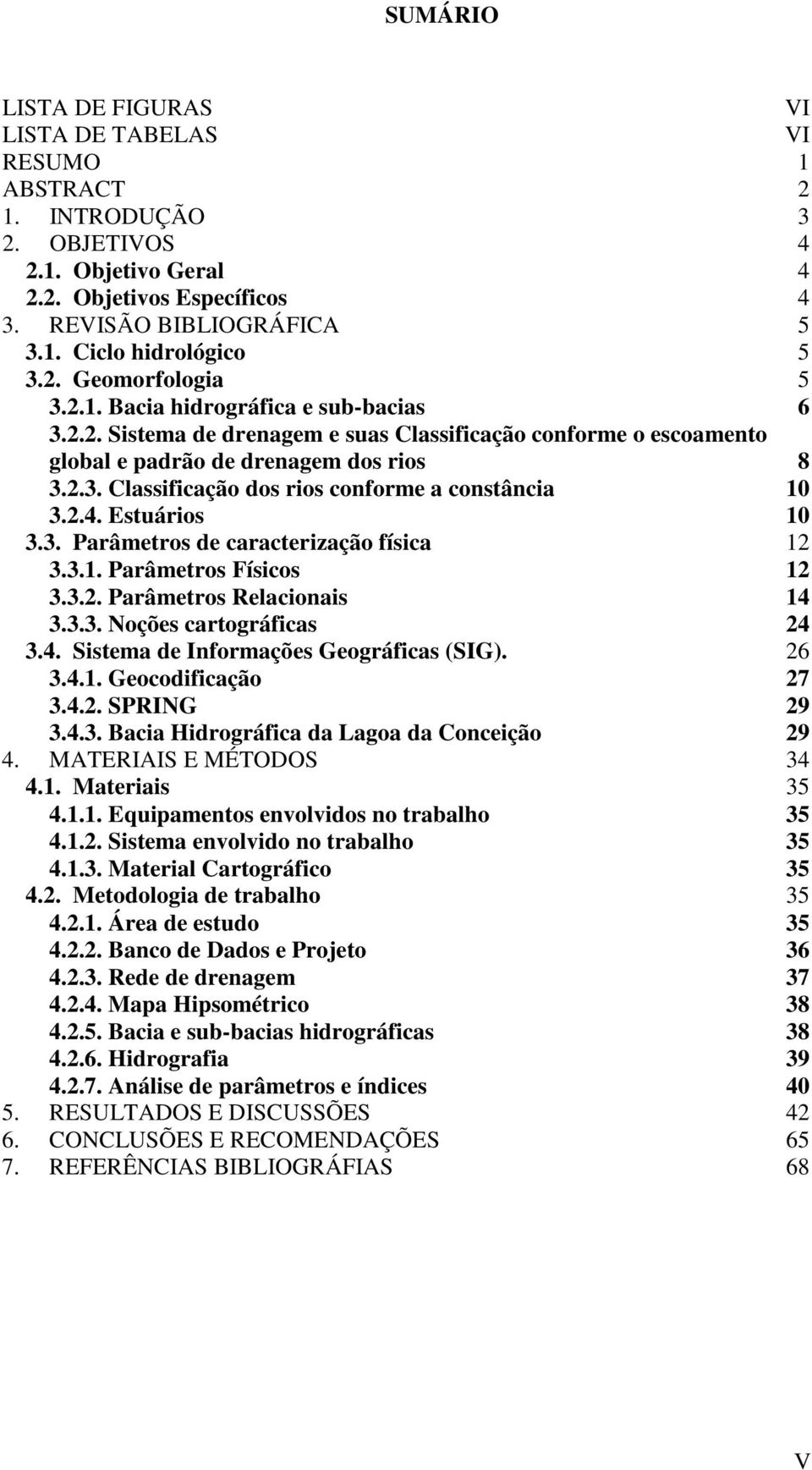 SUMÁRIO

LISTA DE FIGURAS VI
LISTA DE TABELAS VI
RESUMO 1
ABSTRACT 2
1. INTRODUÇÃO 3
2. OBJETIVOS 4
2.1. Objetivo Geral 4
2.2. Objetivos Específicos 4
3. REVISÃO BIBLIOGRÁFICA 5
3.1. Ciclo hidrológico 5
3.2. Geomorfologia 5
3.2.1. Bacia hidrográfica e sub-bacias 6
3.2.2. Sistema de drenagem e suas Classificação conforme o escoamento global e padrão de drenagem dos rios 8
3.2.3. Classificação dos rios conforme a constância 10
3.2.4. Estuários 10
3.3. Parâmetros de caracterização física 12
3.3.1. Parâmetros Físicos 12
3.3.2. Parâmetros Relacionais 14
3.3.3. Noções cartográficas 24
3.4. Sistema de Informações Geográficas (SIG). 26
3.4.1. Geocodificação 27
3.4.2. SPRING 29
3.4.3. Bacia Hidrográfica da Lagoa da Conceição 29
4. MATERIAIS E MÉTODOS 34
4.1. Materiais 35
4.1.1. Equipamentos envolvidos no trabalho 35
4.1.2. Sistema envolvido no trabalho 35
4.1.3. Material Cartográfico 35
4.2. Metodologia de trabalho 35
4.2.1. Área de estudo 35
4.2.2. Banco de Dados e Projeto 36
4.2.3. Rede de drenagem 37
4.2.4. Mapa Hipsométrico 38
4.2.5. Bacia e sub-bacias hidrográficas 38
4.2.6. Hidrografia 39
4.2.7. Análise de parâmetros e índices 40
5. RESULTADOS E DISCUSSÕES 42
6. CONCLUSÕES E RECOMENDAÇÕES 65
7. REFERÊNCIAS BIBLIOGRÁFIAS 68

V